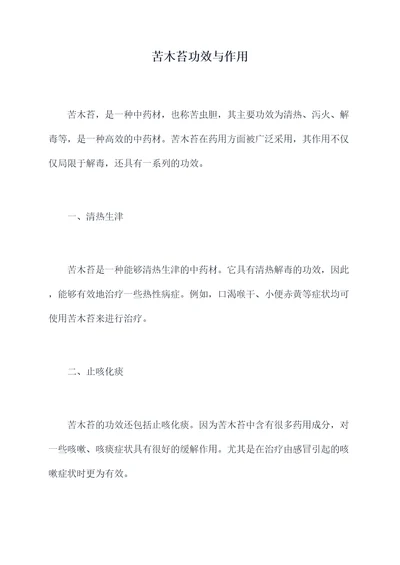 苦木苔功效与作用

苦木苔，是一种中药材，也称苦虫胆，其主要功效为清热、泻火、解毒等，是一种高效的中药材。苦木苔在药用方面被广泛采用，其作用不仅仅局限于解毒，还具有一系列的功效。

一、清热生津

苦木苔是一种能够清热生津的中药材。它具有清热解毒的功效，因此，能够有效地治疗一些热性病症。例如，口渴喉干、小便赤黄等症状均可使用苦木苔来进行治疗。

二、止咳化痰

苦木苔的功效还包括止咳化痰。因为苦木苔中含有很多药用成分，对一些咳嗽、咳痰症状具有很好的缓解作用。尤其是在治疗由感冒引起的咳嗽症状时更为有效。